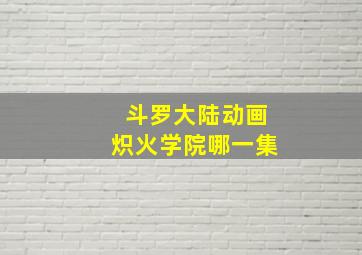 斗罗大陆动画
炽火学院哪一集